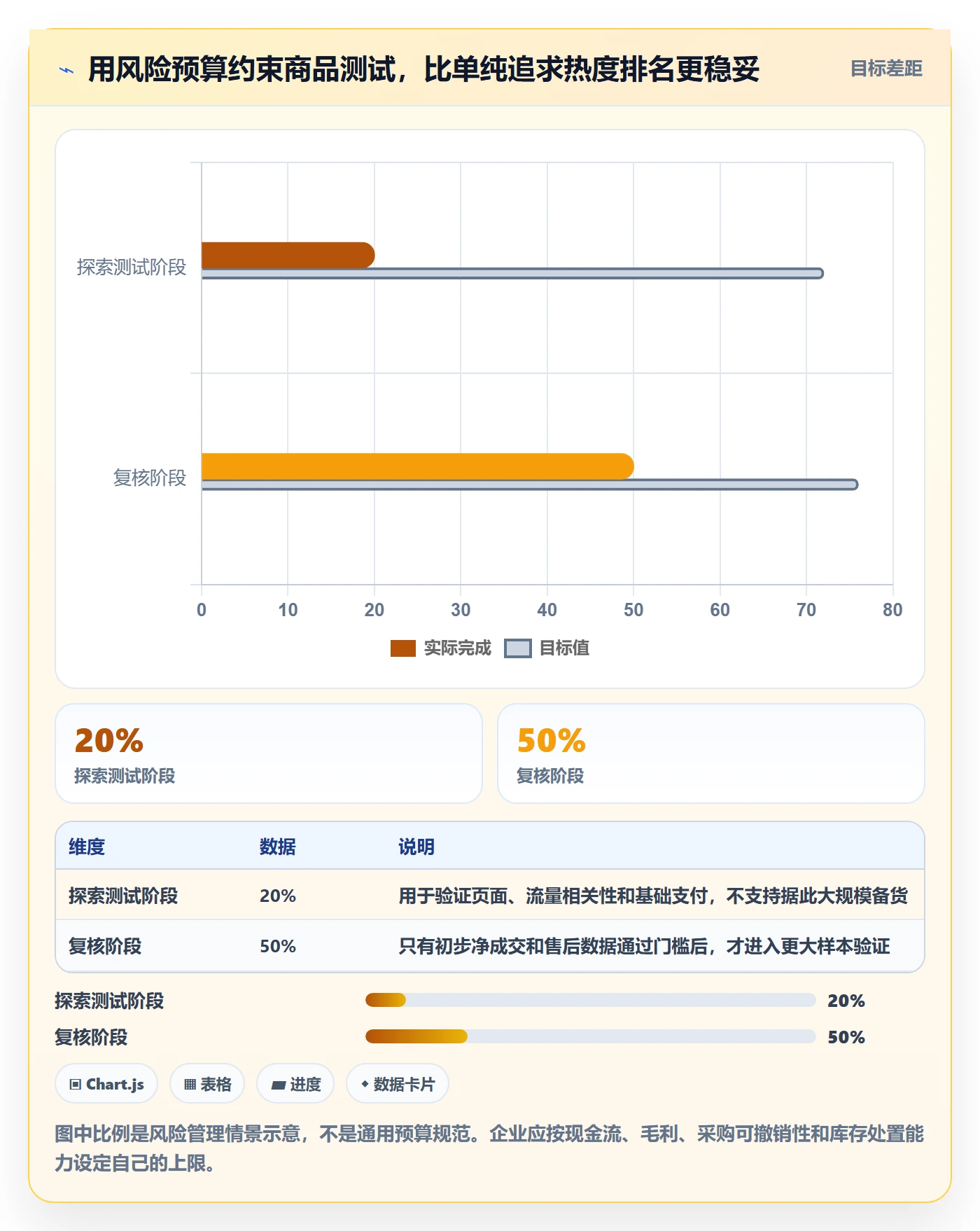 用风险预算约束商品测试，比单纯追求热度排名更稳妥

目标差距

探索测试阶段
复核阶段

0 10 20 30 40 50 60 70 80

实际完成 目标值

20%
探索测试阶段

50%
复核阶段

| 维度 | 数据 | 说明 |
|---|---|---|
| 探索测试阶段 | 20% | 用于验证页面、流量相关性和基础支付，不支持据此大规模备货 |
| 复核阶段 | 50% | 只有初步净成交和售后数据通过门槛后，才进入更大样本验证 |

探索测试阶段 20%
复核阶段 50%

Chart.js 表格 进度 数据卡片

图中比例是风险管理情景示意，不是通用预算规范。企业应按现金流、毛利、采购可撤销性和库存处置能力设定自己的上限。